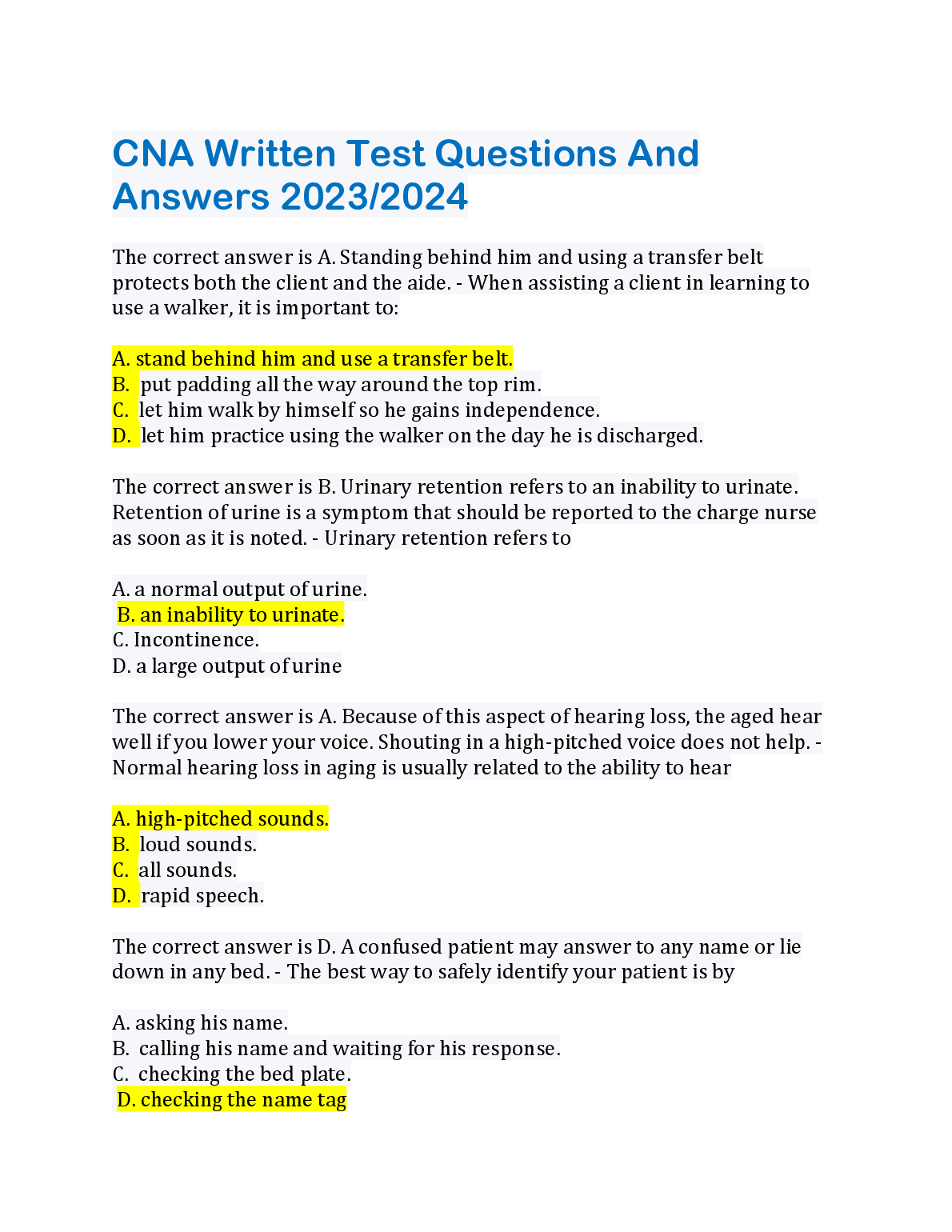 CNA Written Test Questions And Answers 2023/2024

The correct answer is A. Standing behind him and using a transfer belt protects both the client and the aide. - When assisting a client in learning to use a walker, it is important to:

A. stand behind him and use a transfer belt.
B. put padding all the way around the top rim.
C. let him walk by himself so he gains independence.
D. let him practice using the walker on the day he is discharged.

The correct answer is B. Urinary retention refers to an inability to urinate. Retention of urine is a symptom that should be reported to the charge nurse as soon as it is noted. - Urinary retention refers to

A. a normal output of urine.
B. an inability to urinate.
C. Incontinence.
D. a large output of urine

The correct answer is A. Because of this aspect of hearing loss, the aged hear well if you lower your voice. Shouting in a high-pitched voice does not help. - Normal hearing loss in aging is usually related to the ability to hear

A. high-pitched sounds.
B. loud sounds.
C. all sounds.
D. rapid speech.

The correct answer is D. A confused patient may answer to any name or lie down in any bed. - The best way to safely identify your patient is by

A. asking his name.
B. calling his name and waiting for his response.
C. checking the bed plate.
D. checking the name tag